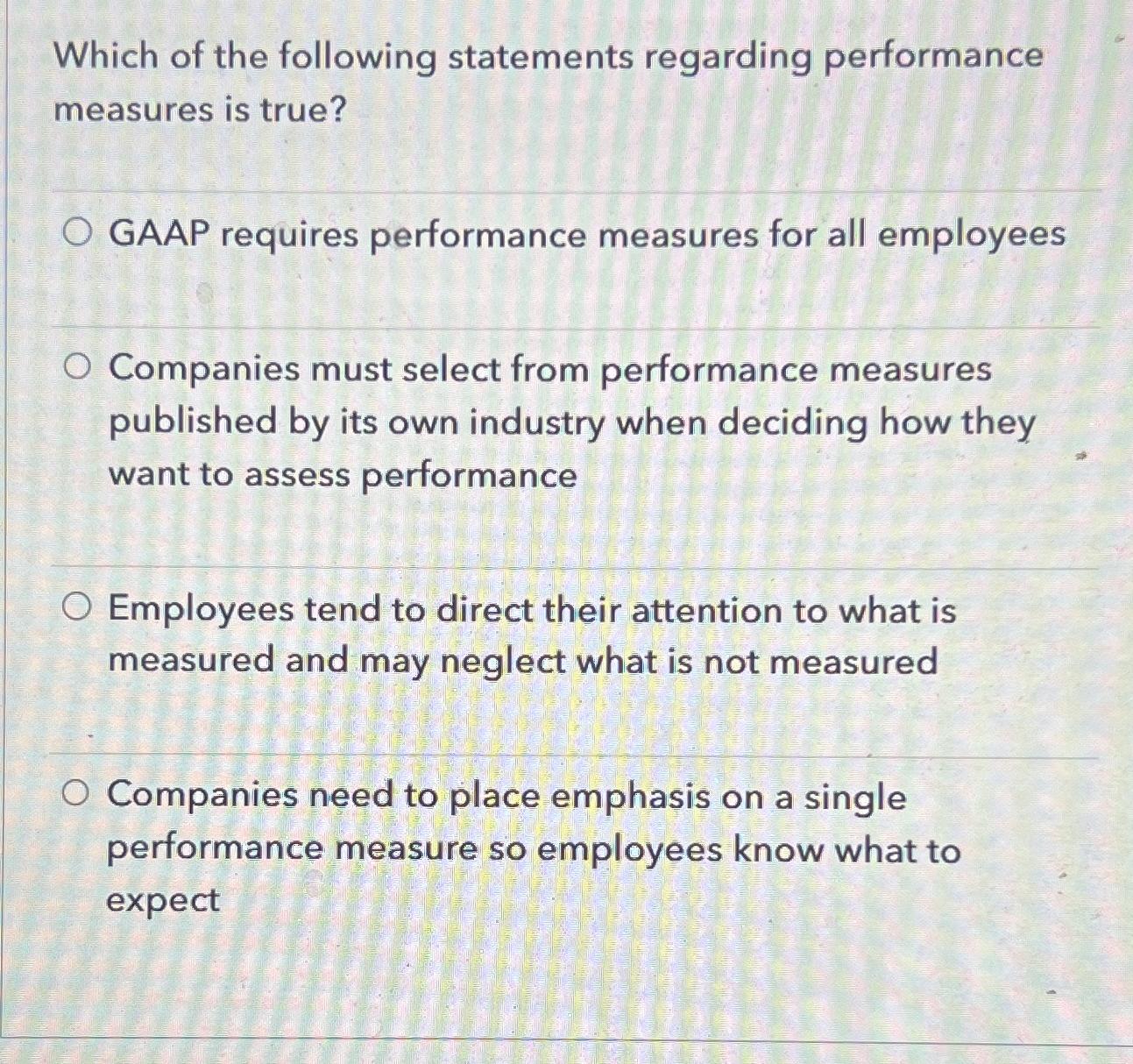 Which of the following statements regarding performance measures is true?

GAAP requires performance measures for all employees

Companies must select from performance measures published by its own industry when deciding how they want to assess performance

Employees tend to direct their attention to what is measured and may neglect what is not measured

Companies need to place emphasis on a single performance measure so employees know what to expect